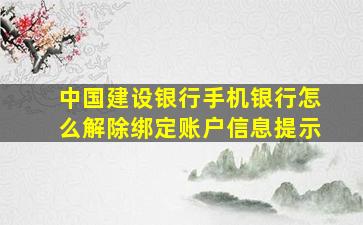 中国建设银行手机银行怎么解除绑定账户信息提示